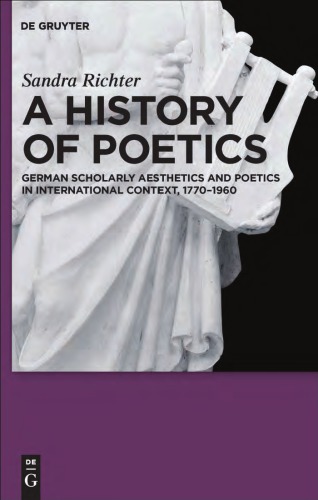 DE GRUYTER

Sandra Richter

A HISTORY OF POETICS

GERMAN SCHOLARLY AESTHETICS AND POETICS IN INTERNATIONAL CONTEXT, 1770–1960

DE G